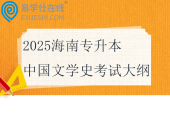 易学仕在线®
EXUESHI.COM

2025海南专升本
中国文学史考试大纲